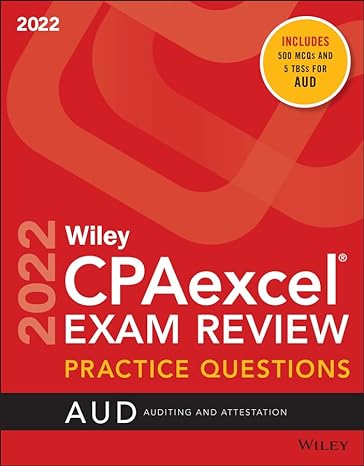 2022

INCLUDES 500 MCQs AND 5 TBSs FOR AUD

2022

Wiley
CPAexcel®
EXAM REVIEW
PRACTICE QUESTIONS

AUD AUDITING AND ATTESTATION

WILEY